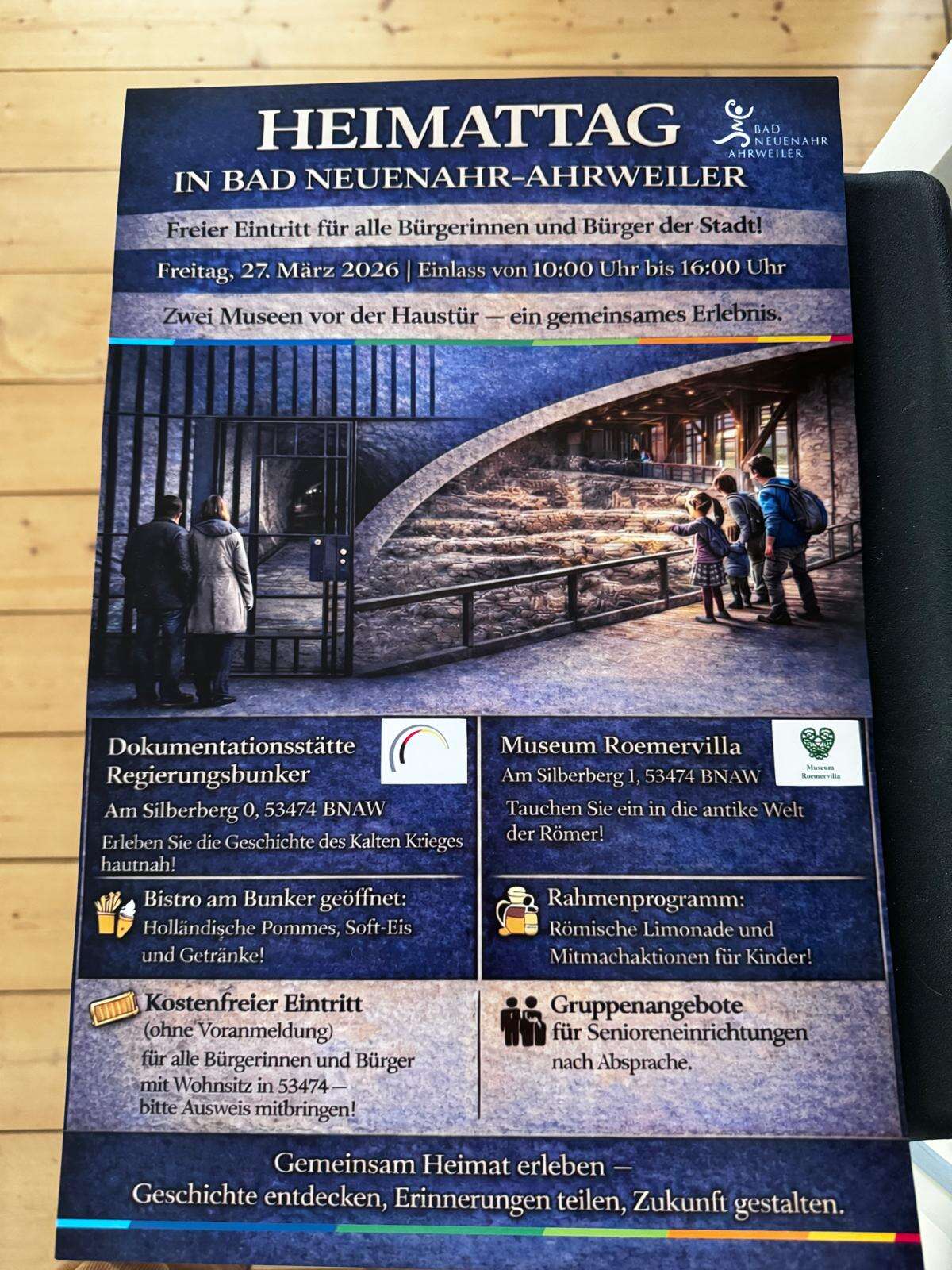 HEIMATTAG

BAD
NEUENAHR
AHRWEILER

IN BAD NEUENAHR-AHRWEILER

Freier Eintritt für alle Bürgerinnen und Bürger der Stadt!

Freitag, 27. März 2026 | Einlass von 10:00 Uhr bis 16:00 Uhr

Zwei Museen vor der Haustür — ein gemeinsames Erlebnis.

Dokumentationsstätte Regierungsbunker

Am Silberberg 0, 53474 BNAW

Erleben Sie die Geschichte des Kalten Krieges hautnah!

Bistro am Bunker geöffnet:
Holländische Pommes, Soft-Eis und Getränke!

Kostenfreier Eintritt
(ohne Voranmeldung)
für alle Bürgerinnen und Bürger mit Wohnsitz in 53474 — bitte Ausweis mitbringen!

Museum Roemervilla

Museum
Roemervilla

Am Silberberg 1, 53474 BNAW

Tauchen Sie ein in die antike Welt der Römer!

Rahmenprogramm:
Römische Limonade und Mitmachaktionen für Kinder!

Gruppenangebote
für Senioreneinrichtungen
nach Absprache.

Gemeinsam Heimat erleben —
Geschichte entdecken, Erinnerungen teilen, Zukunft gestalten.